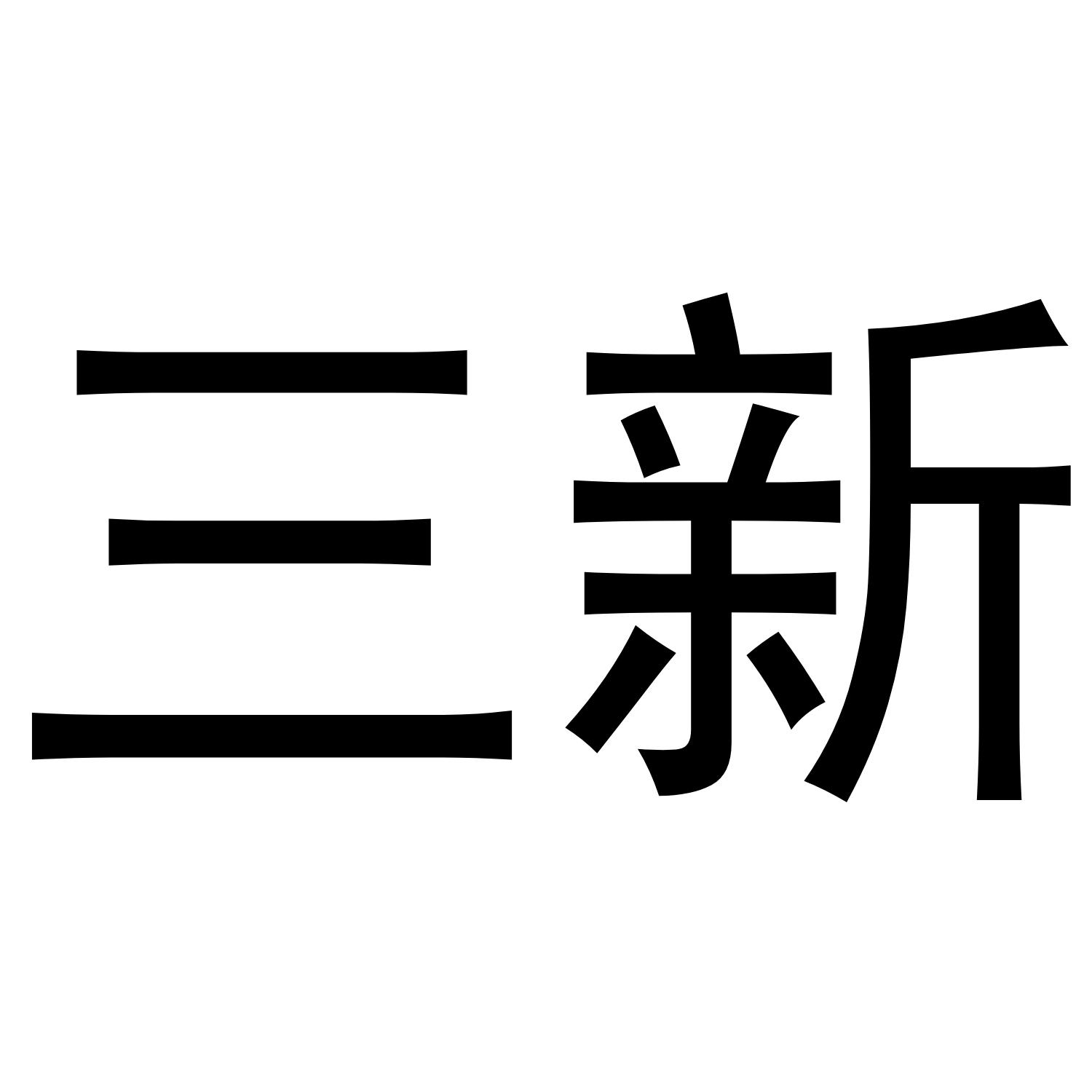 三新